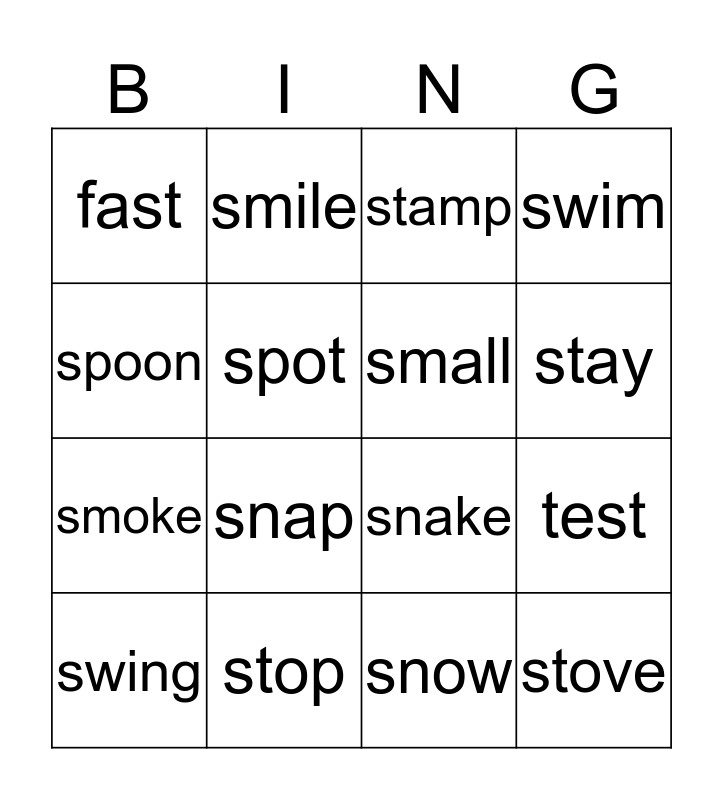 | B | I | N | G |
|---|---|---|---|
| fast | smile | stamp | swim |
| spoon | spot | small | stay |
| smoke | snap | snake | test |
| swing | stop | snow | stove |